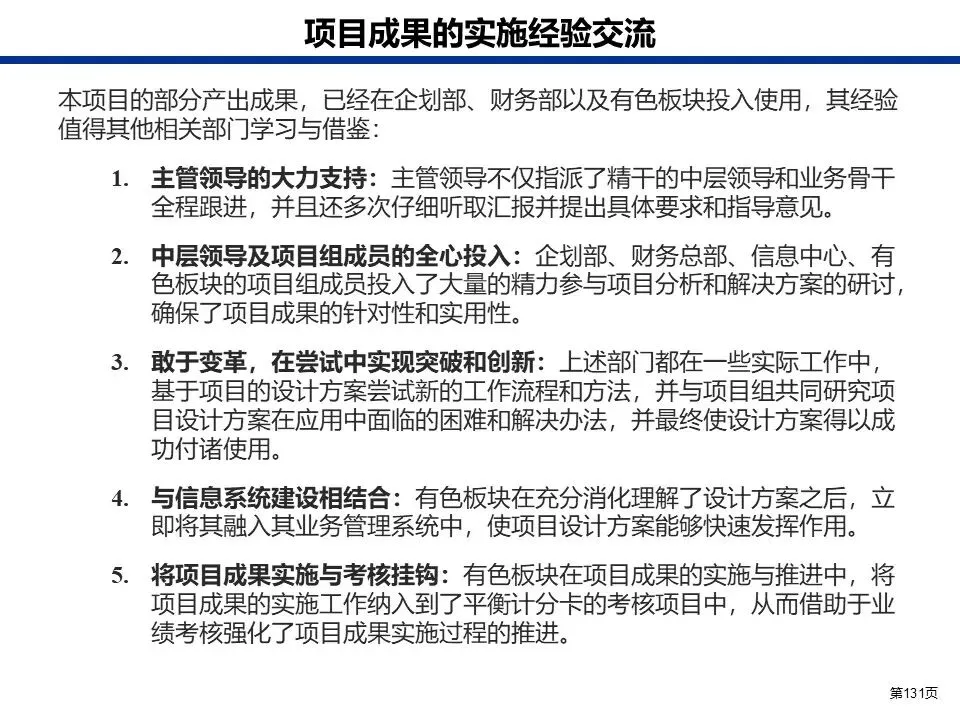 项目成果的实施经验交流

本项目的部分产出成果，已经在企划部、财务部以及有色板块投入使用，其经验值得其他相关部门学习与借鉴：

1. 主管领导的大力支持：主管领导不仅指派了精干的中层领导和业务骨干全程跟进，并且还多次仔细听取汇报并提出具体要求和指导意见。

2. 中层领导及项目组成员的全心投入：企划部、财务总部、信息中心、有色板块的项目组成员投入了大量的精力参与项目分析和解决方案的研讨，确保了项目成果的针对性和实用性。

3. 敢于变革，在尝试中实现突破和创新：上述部门都在一些实际工作中，基于项目的设计方案尝试新的工作流程和方法，并与项目组共同研究项目设计方案在应用中面临的困难和解决办法，并最终使设计方案得以成功付诸使用。

4. 与信息系统建设相结合：有色板块在充分消化理解了设计方案之后，立即将其融入其业务管理系统中，使项目设计方案能够快速发挥作用。

5. 将项目成果实施与考核挂钩：有色板块在项目成果的实施与推进中，将项目成果的实施工作纳入到了平衡计分卡的考核项目中，从而借助于业绩考核强化了项目成果实施过程的推进。

第131页